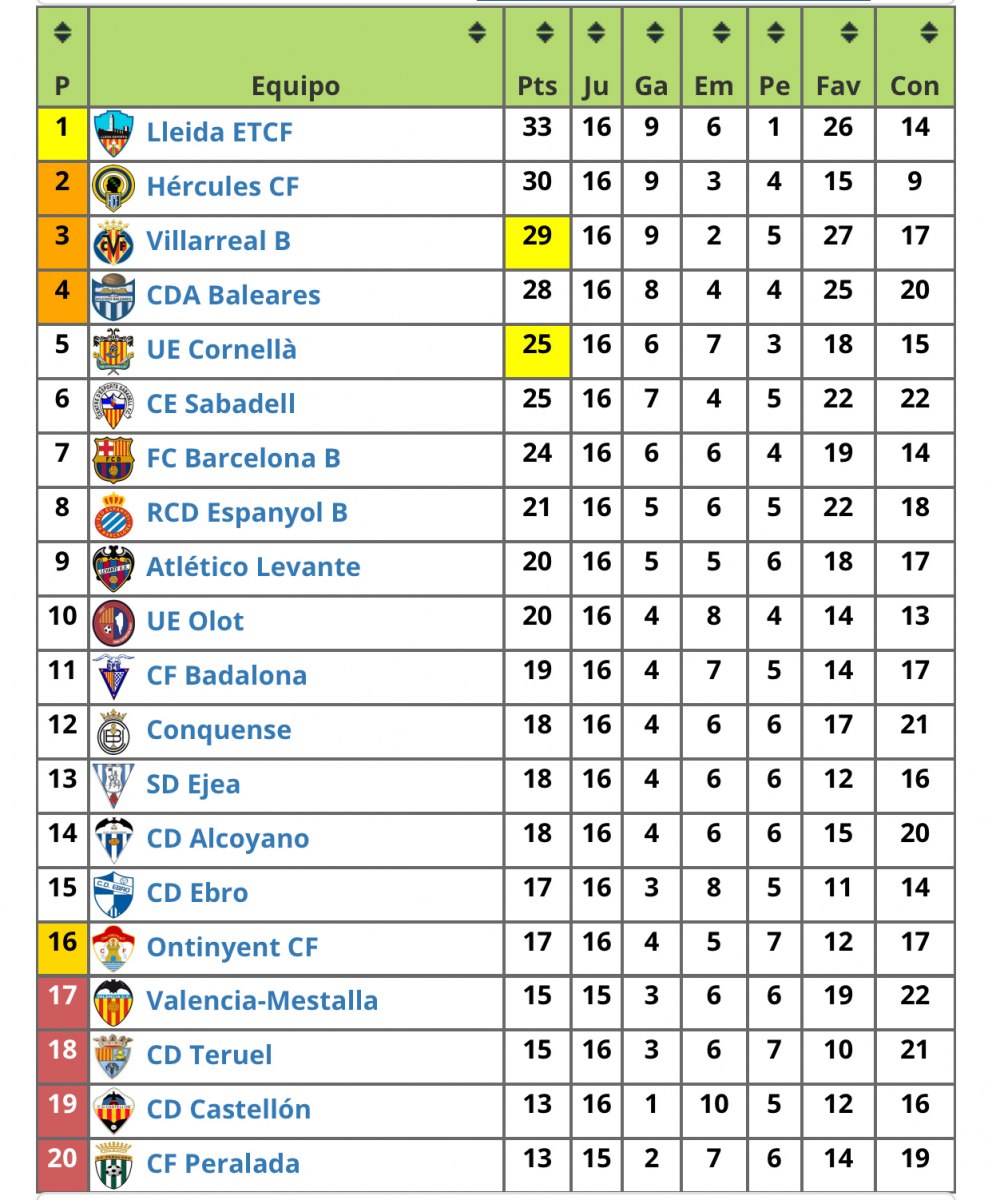 | P | Equipo | Pts | Ju | Ga | Em | Pe | Fav | Con |
|---|---|---|---|---|---|---|---|---|
| 1 | Lleida ETCF | 33 | 16 | 9 | 6 | 1 | 26 | 14 |
| 2 | Hércules CF | 30 | 16 | 9 | 3 | 4 | 15 | 9 |
| 3 | Villarreal B | 29 | 16 | 9 | 2 | 5 | 27 | 17 |
| 4 | CDA Baleares | 28 | 16 | 8 | 4 | 4 | 25 | 20 |
| 5 | UE Cornellà | 25 | 16 | 6 | 7 | 3 | 18 | 15 |
| 6 | CE Sabadell | 25 | 16 | 7 | 4 | 5 | 22 | 22 |
| 7 | FC Barcelona B | 24 | 16 | 6 | 6 | 4 | 19 | 14 |
| 8 | RCD Espanyol B | 21 | 16 | 5 | 6 | 5 | 22 | 18 |
| 9 | Atlético Levante | 20 | 16 | 5 | 5 | 6 | 18 | 17 |
| 10 | UE Olot | 20 | 16 | 4 | 8 | 4 | 14 | 13 |
| 11 | CF Badalona | 19 | 16 | 4 | 7 | 5 | 14 | 17 |
| 12 | Conquense | 18 | 16 | 4 | 6 | 6 | 17 | 21 |
| 13 | SD Ejea | 18 | 16 | 4 | 6 | 6 | 12 | 16 |
| 14 | CD Alcoyano | 18 | 16 | 4 | 6 | 6 | 15 | 20 |
| 15 | CD Ebro | 17 | 16 | 3 | 8 | 5 | 11 | 14 |
| 16 | Ontinyent CF | 17 | 16 | 4 | 5 | 7 | 12 | 17 |
| 17 | Valencia-Mestalla | 15 | 15 | 3 | 6 | 6 | 19 | 22 |
| 18 | CD Teruel | 15 | 16 | 3 | 6 | 7 | 10 | 21 |
| 19 | CD Castellón | 13 | 16 | 1 | 10 | 5 | 12 | 16 |
| 20 | CF Peralada | 13 | 15 | 2 | 7 | 6 | 14 | 19 |